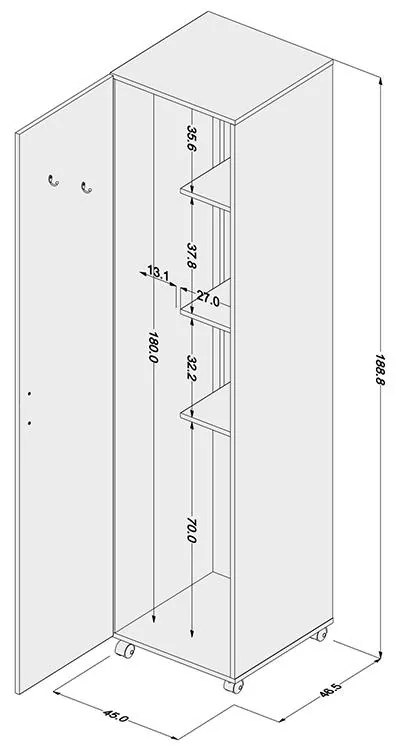 35.6
37.8
13.1
27.0
180.0
32.2
70.0
188.8
45.0
48.5